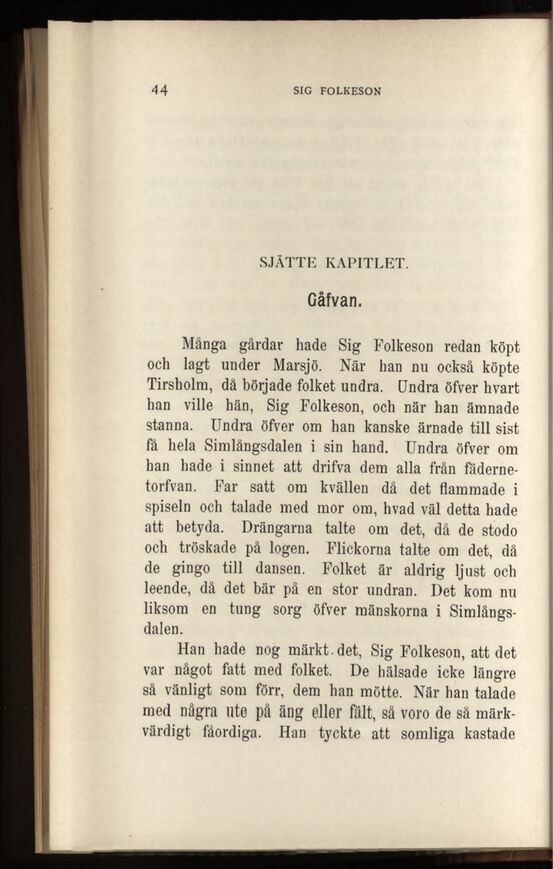 44 SIG FOLKESON

SJÄTTE KAPITLET.

Gåfvan.

Många gårdar hade Sig Folkeson redan köpt och lagt under Marsjö. När han nu också köpte Tirsholm, då började folket undra. Undra öfver hvart han ville hän, Sig Folkeson, och när han ämnade stanna. Undra öfver om han kanske ärnade till sist få hela Simlångsdalen i sin hand. Undra öfver om han hade i sinnet att drifva dem alla från fädernetorfvan. Far satt om kvällen då det flammade i spiseln och talade med mor om, hvad väl detta hade att betyda. Drängarna talte om det, då de stodo och tröskade på logen. Flickorna talte om det, då de gingo till dansen. Folket är aldrig ljust och leende, då det bär på en stor undran. Det kom nu liksom en tung sorg öfver mänskorna i Simlångsdalen.

Han hade nog märkt det, Sig Folkeson, att det var något fatt med folket. De hälsade icke längre så vänligt som förr, dem han mötte. När han talade med några ute på äng eller fält, så voro de så märkvärdigt fåordiga. Han tyckte att somliga kastade